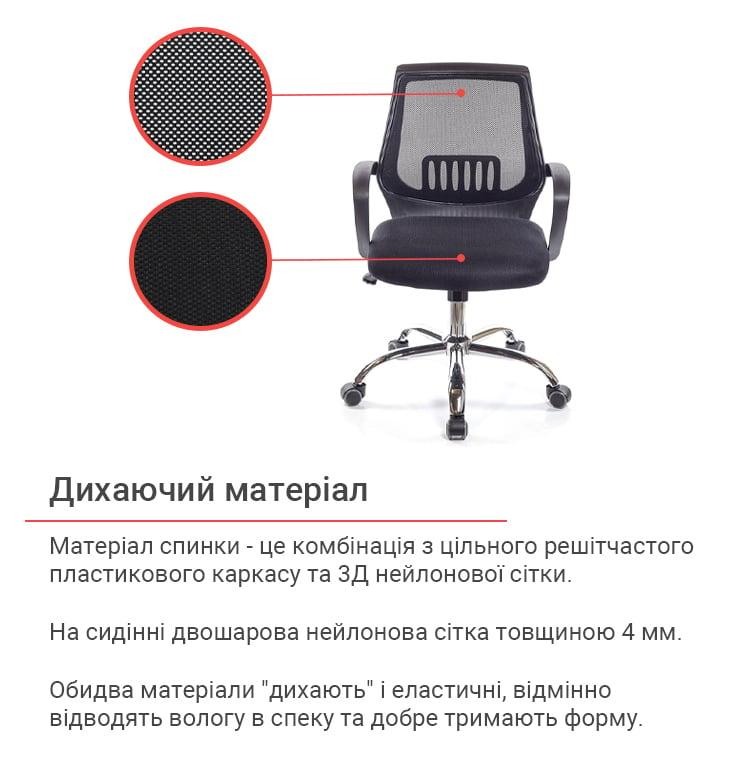 Дихаючий матеріал

Матеріал спинки - це комбінація з цільного решітчастого пластикового каркасу та 3Д нейлонової сітки.

На сидінні двошарова нейлонова сітка товщиною 4 мм.

Обидва матеріали "дихають" і еластичні, відмінно відводять вологу в спеку та добре тримають форму.